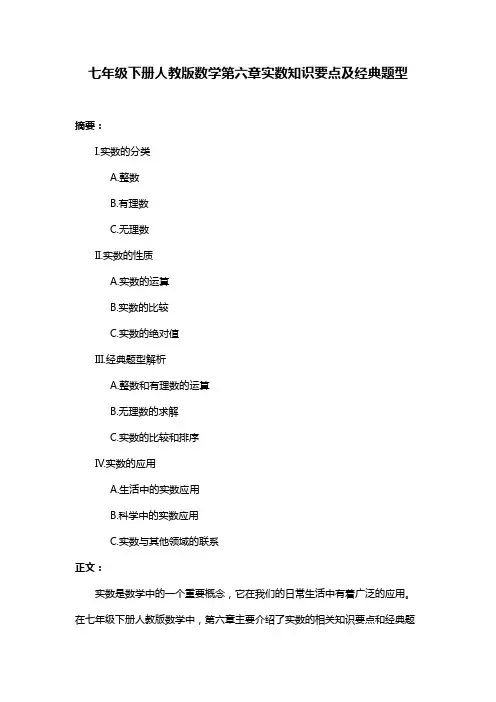 七年级下册人教版数学第六章实数知识要点及经典题型

摘要：

I.实数的分类

A.整数

B.有理数

C.无理数

II.实数的性质

A.实数的运算

B.实数的比较

C.实数的绝对值

III.经典题型解析

A.整数和有理数的运算

B.无理数的求解

C.实数的比较和排序

IV.实数的应用

A.生活中的实数应用

B.科学中的实数应用

C.实数与其他领域的联系

正文：

实数是数学中的一个重要概念，它在我们的日常生活中有着广泛的应用。在七年级下册人教版数学中，第六章主要介绍了实数的相关知识要点和经典题